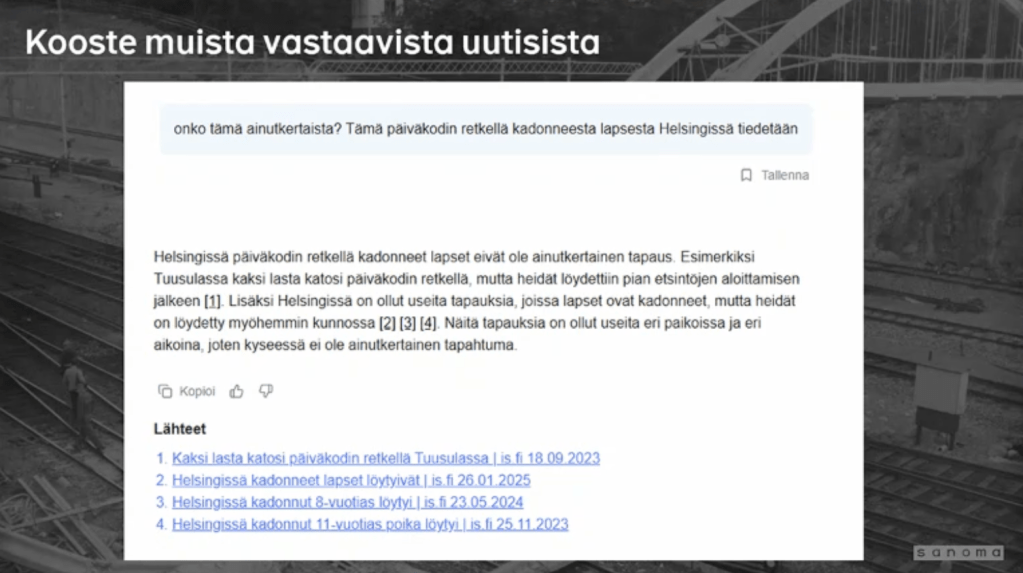 Kooste muista vastaavista uutisista

onko tämä ainutkertaista? Tämä päiväkodin retkellä kadonneesta lapsesta Helsingissä tiedetään

Tallenna

Helsingissä päiväkodin retkellä kadonneet lapset eivät ole ainutkertainen tapaus. Esimerkiksi Tuusulassa kaksi lasta katosi päiväkodin retkellä, mutta heidät löydettiin pian etsintöjen aloittamisen jälkeen [1]. Lisäksi Helsingissä on ollut useita tapauksia, joissa lapset ovat kadonneet, mutta heidät on löydetty myöhemmin kunnossa [2] [3] [4]. Näitä tapauksia on ollut useita eri paikoissa ja eri aikoina, joten kyseessä ei ole ainutkertainen tapahtuma.

Kopioi

Lähteet

1. Kaksi lasta katosi päiväkodin retkellä Tuusulassa | is.fi 18.09.2023
2. Helsingissä kadonneet lapset löytyivät | is.fi 26.01.2025
3. Helsingissä kadonnut 8-vuotias löytyi | is.fi 23.05.2024
4. Helsingissä kadonnut 11-vuotias poika löytyi | is.fi 25.11.2023

sanoma